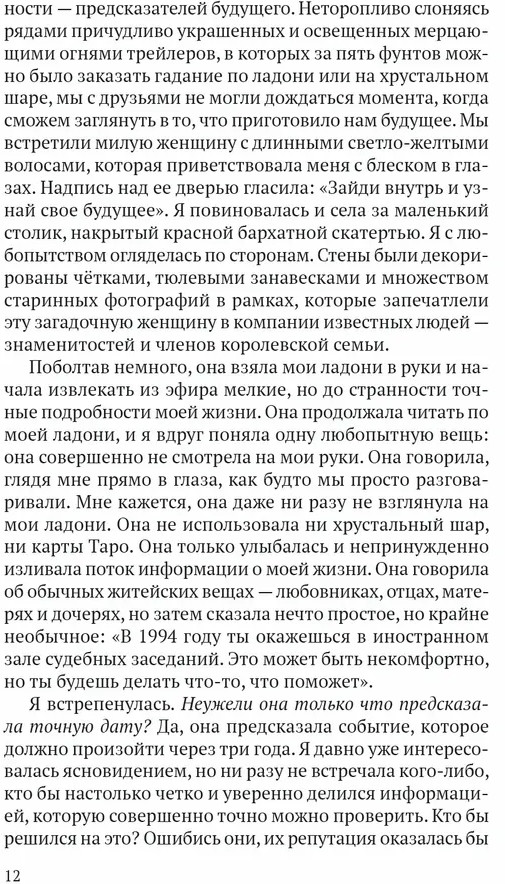 ности — предсказателей будущего. Неторопливо слоняясь рядами причудливо украшенных и освещенных мерцающими огнями трейлеров, в которых за пять фунтов можно было заказать гадание по ладони или на хрустальном шаре, мы с друзьями не могли дождаться момента, когда сможем заглянуть в то, что приготовило нам будущее. Мы встретили милую женщину с длинными светло-желтыми волосами, которая приветствовала меня с блеском в глазах. Надпись над ее дверью гласила: «Зайди внутрь и узнай свое будущее». Я повиновалась и села за маленький столик, накрытый красной бархатной скатертью. Я с любопытством огляделась по сторонам. Стены были декорированы чётками, тюлевыми занавесками и множеством старинных фотографий в рамках, которые запечатлели эту загадочную женщину в компании известных людей — знаменитостей и членов королевской семьи.

Поболтав немного, она взяла мои ладони в руки и начала извлекать из эфира мелкие, но до странности точные подробности моей жизни. Она продолжала читать по моей ладони, и я вдруг поняла одну любопытную вещь: она совершенно не смотрела на мои руки. Она говорила, глядя мне прямо в глаза, как будто мы просто разговаривали. Мне кажется, она даже ни разу не взглянула на мои ладони. Она не использовала ни хрустальный шар, ни карты Таро. Она только улыбалась и непринужденно изливала поток информации о моей жизни. Она говорила об обычных житейских вещах — любовниках, отцах, матерях и дочерях, но затем сказала нечто простое, но крайне необычное: «В 1994 году ты окажешься в иностранном зале судебных заседаний. Это может быть некомфортно, но ты будешь делать что-то, что поможет».

Я встрепенулась. Неужели она только что предсказала точную дату? Да, она предсказала событие, которое должно произойти через три года. Я давно уже интересовалась ясновидением, но ни разу не встречала кого-либо, кто бы настолько четко и уверенно делился информацией, которую совершенно точно можно проверить. Кто бы решился на это? Ошибись они, их репутация оказалась бы

12